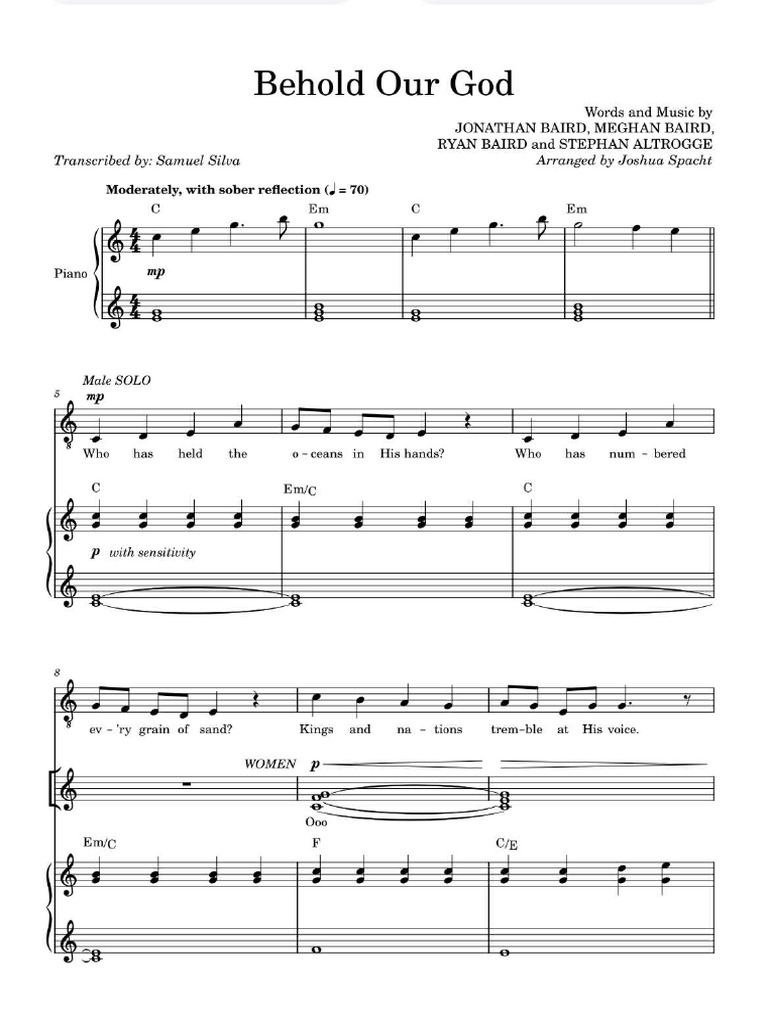 Behold Our God

Words and Music by
JONATHAN BAIRD, MEGHAN BAIRD,
RYAN BAIRD and STEPHAN ALTROGGE
Arranged by Joshua Spacht

Transcribed by: Samuel Silva

Moderately, with sober reflection (♩ = 70)

C Em C Em

Piano

mp

Male SOLO

5

mp

Who has held the o - ceans in His hands? Who has num - bered

C Em/C C

p with sensitivity

8

ev - 'ry grain of sand? Kings and na - tions trem - ble at His voice.

WOMEN p

Ooo

Em/C F C/E